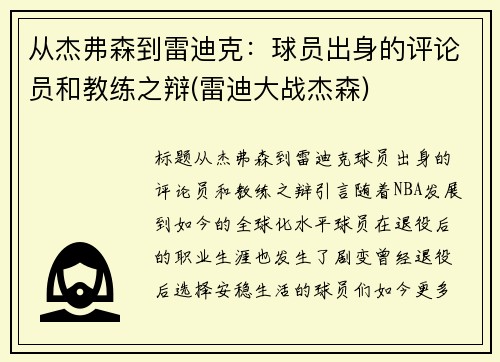 从杰弗森到雷迪克：球员出身的评论员和教练之辩(雷迪大战杰森)

标题从杰弗森到雷迪克球员出身的评论员和教练之辩引言随着NBA发展到如今的全球化水平球员在退役后的职业生涯也发生了剧变曾经退役后选择安稳生活的球员们如今更多